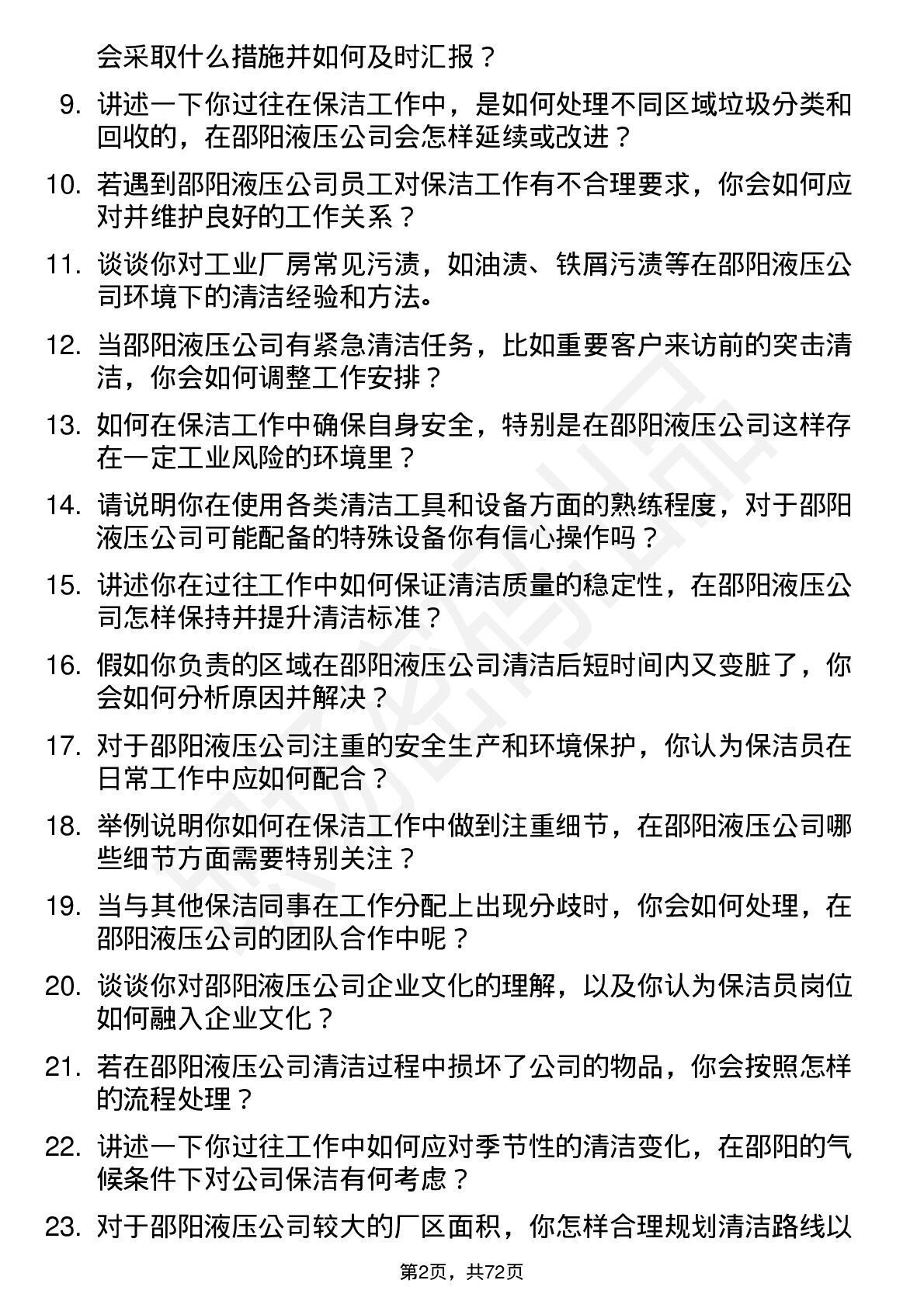 会采取什么措施并如何及时汇报？

9. 讲述一下你过往在保洁工作中，是如何处理不同区域垃圾分类和回收的，在邵阳液压公司会怎样延续或改进？

10. 若遇到邵阳液压公司员工对保洁工作有不合理要求，你会如何应对并维护良好的工作关系？

11. 谈谈你对工业厂房常见污渍，如油渍、铁屑污渍等在邵阳液压公司环境下的清洁经验和方法。

12. 当邵阳液压公司有紧急清洁任务，比如重要客户来访前的突击清洁，你会如何调整工作安排？

13. 如何在保洁工作中确保自身安全，特别是在邵阳液压公司这样存在一定工业风险的环境里？

14. 请说明你在使用各类清洁工具和设备方面的熟练程度，对于邵阳液压公司可能配备的特殊设备你有信心操作吗？

15. 讲述你在过往工作中如何保证清洁质量的稳定性，在邵阳液压公司怎样保持并提升清洁标准？

16. 假如你负责的区域在邵阳液压公司清洁后短时间内又变脏了，你会如何分析原因并解决？

17. 对于邵阳液压公司注重的安全生产和环境保护，你认为保洁员在日常工作中应如何配合？

18. 举例说明你如何在保洁工作中做到注重细节，在邵阳液压公司哪些细节方面需要特别关注？

19. 当与其他保洁同事在工作分配上出现分歧时，你会如何处理，在邵阳液压公司的团队合作中呢？

20. 谈谈你对邵阳液压公司企业文化的理解，以及你认为保洁员岗位如何融入企业文化？

21. 若在邵阳液压公司清洁过程中损坏了公司的物品，你会按照怎样的流程处理？

22. 讲述一下你过往工作中如何应对季节性的清洁变化，在邵阳的气候条件下对公司保洁有何考虑？

23. 对于邵阳液压公司较大的厂区面积，你怎样合理规划清洁路线以

第2页，共72页